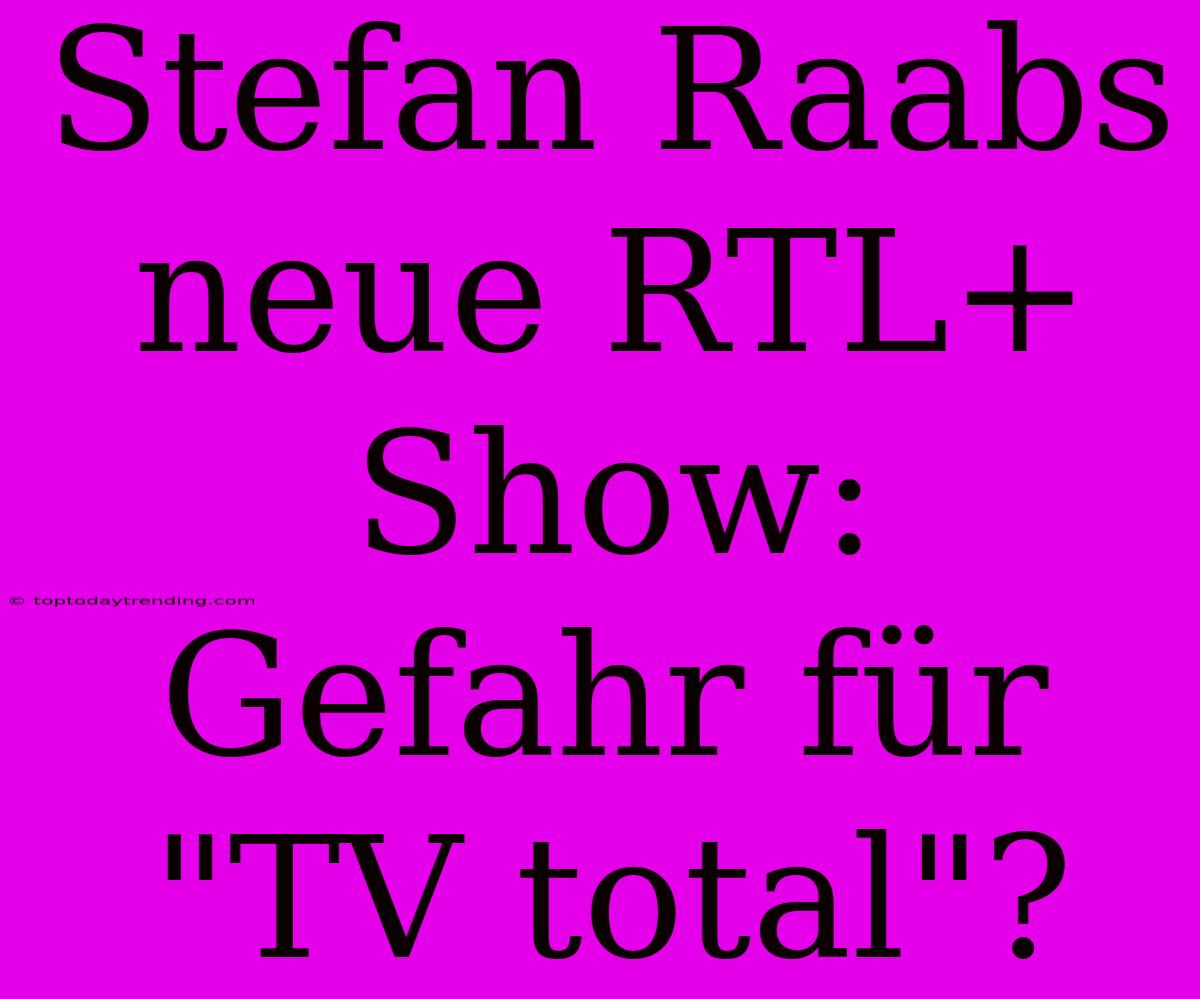 Stefan Raabs neue RTL+ Show: Gefahr für "TV total"?

© toptodaytrending.com